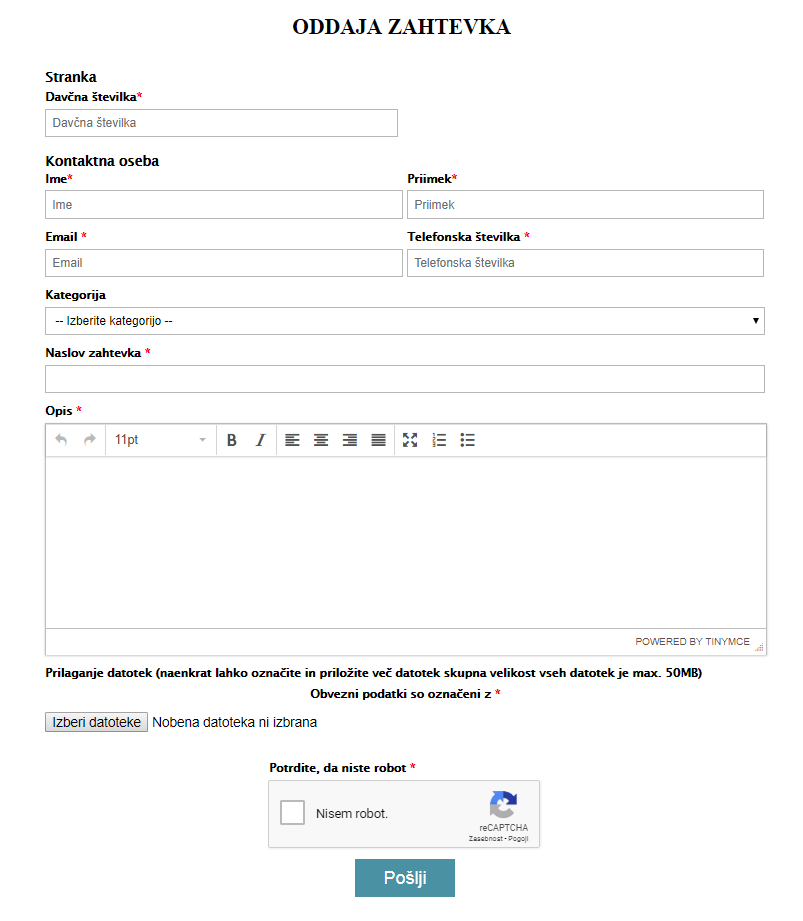 ODDAJA ZAHTEVKA

Stranka

Davčna številka*

Davčna številka

Kontaktna oseba

Ime*

Ime

Priimek*

Priimek

Email *

Email

Telefonska številka *

Telefonska številka

Kategorija

-- Izberite kategorijo --

Naslov zahtevka *

Opis *

11pt

B I

POWERED BY TINYMCE

Prilaganje datotek (naenkrat lahko označite in priložite več datotek skupna velikost vseh datotek je max. 50MB)

Obvezni podatki so označeni z *

Izberi datoteke Nobena datoteka ni izbrana

Potrdite, da niste robot *

Nisem robot.

reCAPTCHA
Zasebnost - Pogoji

Pošlji